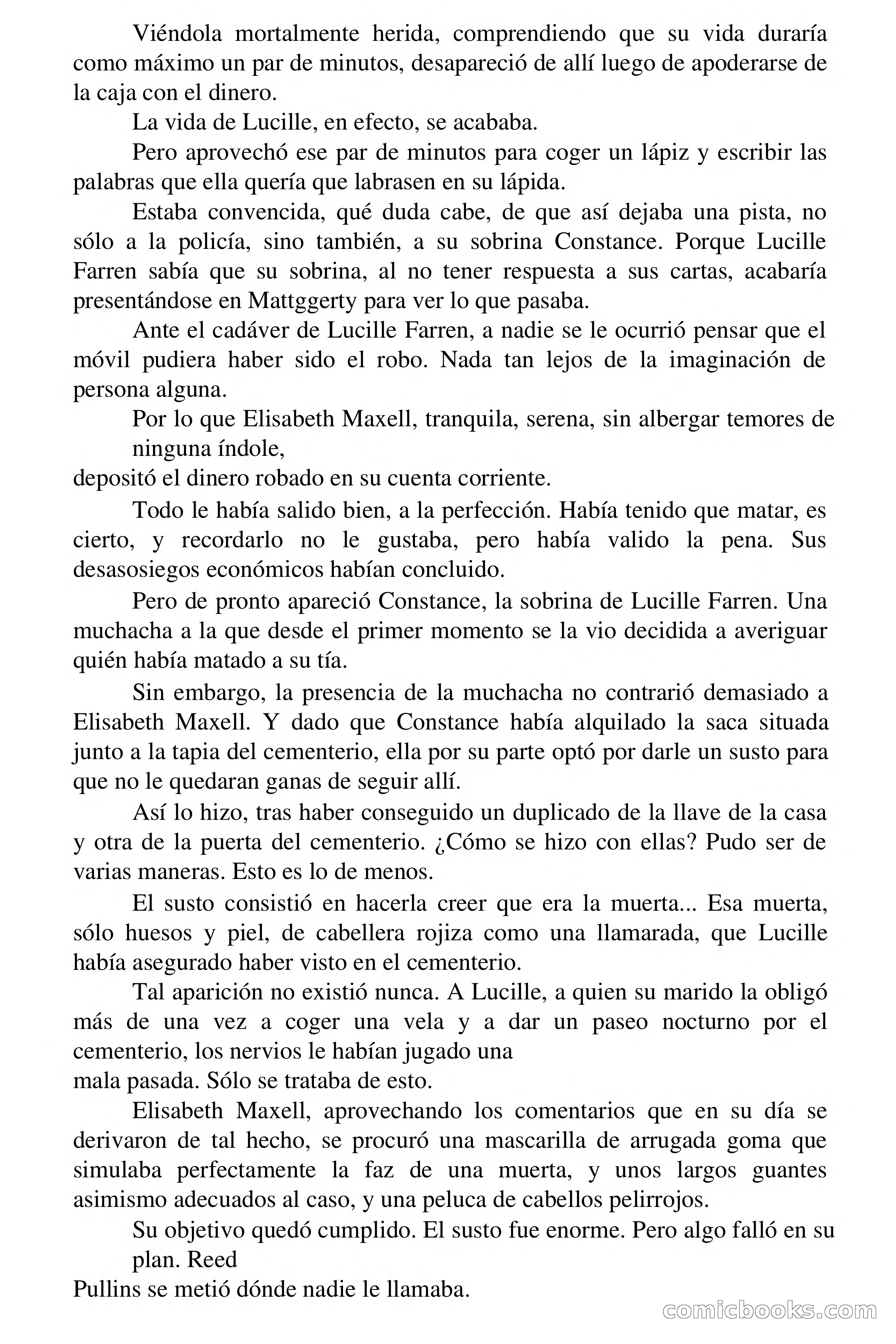 Viéndola mortalmente herida, comprendiendo que su vida duraría como máximo un par de minutos, desapareció de allí luego de apoderarse de la caja con el dinero.

La vida de Lucille, en efecto, se acababa.

Pero aprovechó ese par de minutos para coger un lápiz y escribir las palabras que ella quería que labrasen en su lápida.

Estaba convencida, qué duda cabe, de que así dejaba una pista, no sólo a la policía, sino también, a su sobrina Constance. Porque Lucille Farren sabía que su sobrina, al no tener respuesta a sus cartas, acabaría presentándose en Mattggerty para ver lo que pasaba.

Ante el cadáver de Lucille Farren, a nadie se le ocurrió pensar que el móvil pudiera haber sido el robo. Nada tan lejos de la imaginación de persona alguna.

Por lo que Elisabeth Maxell, tranquila, serena, sin albergar temores de ninguna índole,
depositó el dinero robado en su cuenta corriente.

Todo le había salido bien, a la perfección. Había tenido que matar, es cierto, y recordarlo no le gustaba, pero había valido la pena. Sus desasosiegos económicos habían concluido.

Pero de pronto apareció Constance, la sobrina de Lucille Farren. Una muchacha a la que desde el primer momento se la vio decidida a averiguar quién había matado a su tía.

Sin embargo, la presencia de la muchacha no contrarió demasiado a Elisabeth Maxell. Y dado que Constance había alquilado la saca situada junto a la tapia del cementerio, ella por su parte optó por darle un susto para que no le quedaran ganas de seguir allí.

Así lo hizo, tras haber conseguido un duplicado de la llave de la casa y otra de la puerta del cementerio. ¿Cómo se hizo con ellas? Pudo ser de varias maneras. Esto es lo de menos.

El susto consistió en hacerla creer que era la muerta... Esa muerta, sólo huesos y piel, de cabellera rojiza como una llamarada, que Lucille había asegurado haber visto en el cementerio.

Tal aparición no existió nunca. A Lucille, a quien su marido la obligó más de una vez a coger una vela y a dar un paseo nocturno por el cementerio, los nervios le habían jugado una
mala pasada. Sólo se trataba de esto.

Elisabeth Maxell, aprovechando los comentarios que en su día se derivaron de tal hecho, se procuró una mascarilla de arrugada goma que simulaba perfectamente la faz de una muerta, y unos largos guantes asimismo adecuados al caso, y una peluca de cabellos pelirrojos.

Su objetivo quedó cumplido. El susto fue enorme. Pero algo falló en su plan. Reed
Pullins se metió dónde nadie le llamaba.

comicbooks.com